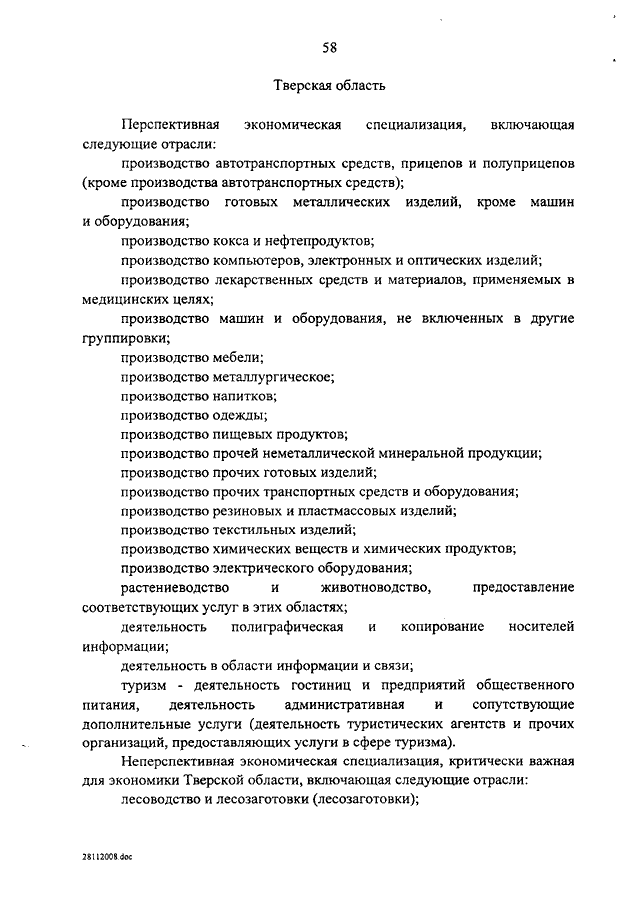 58

Тверская область

Перспективная экономическая специализация, включающая следующие отрасли:

производство автотранспортных средств, прицепов и полуприцепов (кроме производства автотранспортных средств);

производство готовых металлических изделий, кроме машин и оборудования;

производство кокса и нефтепродуктов;

производство компьютеров, электронных и оптических изделий;

производство лекарственных средств и материалов, применяемых в медицинских целях;

производство машин и оборудования, не включенных в другие группировки;

производство мебели;

производство металлургическое;

производство напитков;

производство одежды;

производство пищевых продуктов;

производство прочей неметаллической минеральной продукции;

производство прочих готовых изделий;

производство прочих транспортных средств и оборудования;

производство резиновых и пластмассовых изделий;

производство текстильных изделий;

производство химических веществ и химических продуктов;

производство электрического оборудования;

растениеводство и животноводство, предоставление соответствующих услуг в этих областях;

деятельность полиграфическая и копирование носителей информации;

деятельность в области информации и связи;

туризм - деятельность гостиниц и предприятий общественного питания, деятельность административная и сопутствующие дополнительные услуги (деятельность туристических агентств и прочих организаций, предоставляющих услуги в сфере туризма).

Неперспективная экономическая специализация, критически важная для экономики Тверской области, включающая следующие отрасли:

лесоводство и лесозаготовки (лесозаготовки);

28112008.doc